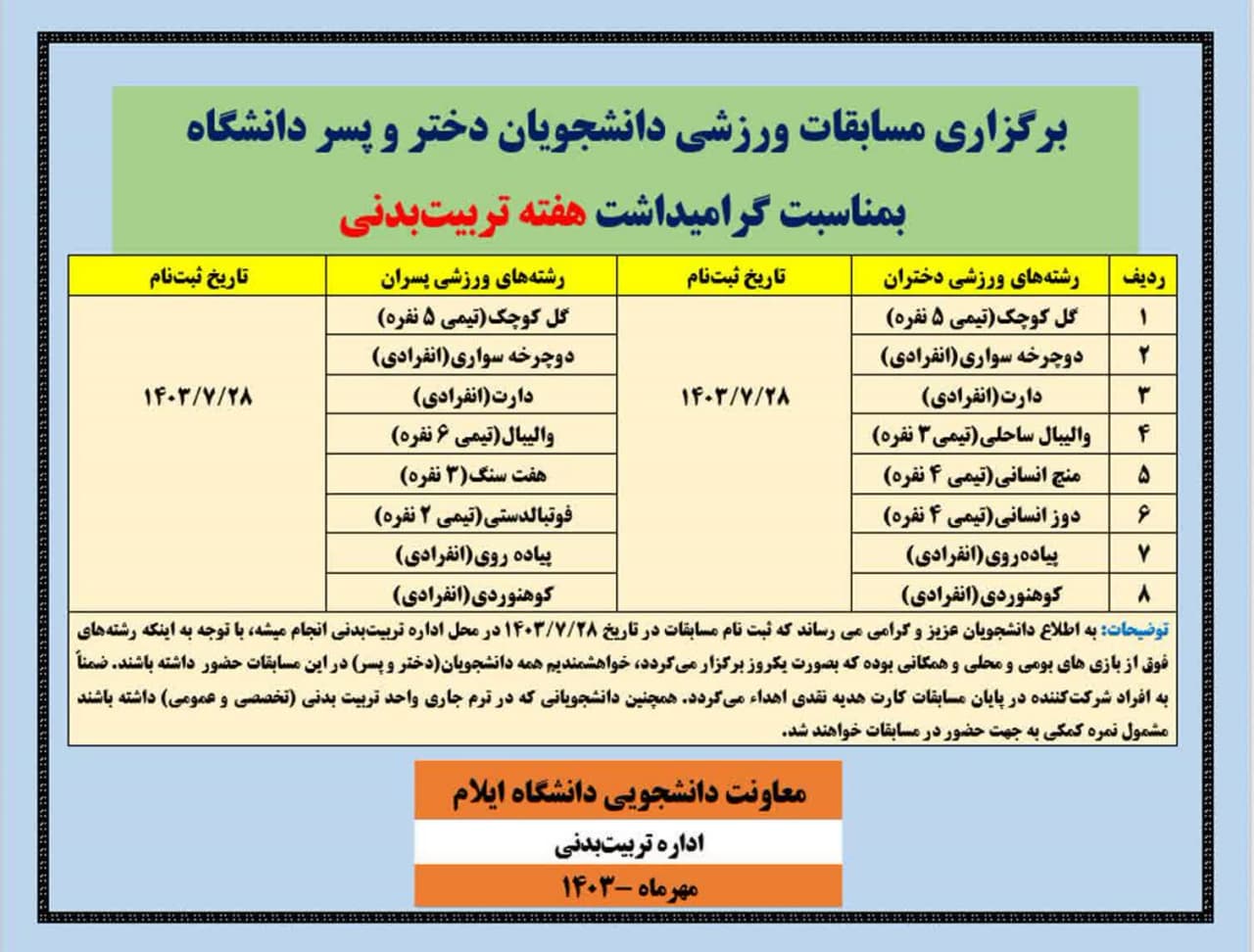 برگزاری مسابقات ورزشی دانشجویان دختر و پسر دانشگاه

بمناسبت گرامیداشت هفته تربیت‌بدنی

| ردیف | رشته‌های ورزشی دختران | تاریخ ثبت‌نام | رشته‌های ورزشی پسران | تاریخ ثبت‌نام |
|---|---|---|---|---|
| ۱ | گل کوچک(تیمی ۵ نفره) | ۱۴۰۳/۷/۲۸ | گل کوچک(تیمی ۵ نفره) | ۱۴۰۳/۷/۲۸ |
| ۲ | دوچرخه سواری(انفرادی) | | دوچرخه سواری(انفرادی) | |
| ۳ | دارت(انفرادی) | | دارت(انفرادی) | |
| ۴ | والیبال ساحلی(تیمی ۳ نفره) | | والیبال(تیمی ۶ نفره) | |
| ۵ | منچ انسانی(تیمی ۴ نفره) | | هفت سنگ(۳ نفره) | |
| ۶ | دوز انسانی(تیمی ۴ نفره) | | فوتبالدستی(تیمی ۲ نفره) | |
| ۷ | پیاده‌روی(انفرادی) | | پیاده روی(انفرادی) | |
| ۸ | کوهنوردی(انفرادی) | | کوهنوردی(انفرادی) | |

توضیحات: به اطلاع دانشجویان عزیز و گرامی می رساند که ثبت نام مسابقات در تاریخ ۱۴۰۳/۷/۲۸ در محل اداره تربیت‌بدنی انجام میشه، با توجه به اینکه رشته‌های فوق از بازی های بومی و محلی و همگانی بوده که بصورت یکروز برگزار می‌گردد، خواهشمندیم همه دانشجویان(دختر و پسر) در این مسابقات حضور داشته باشند. ضمناً به افراد شرکت‌کننده در پایان مسابقات کارت هدیه نقدی اهداء می‌گردد. همچنین دانشجویانی که در ترم جاری واحد تربیت بدنی (تخصصی و عمومی) داشته باشند مشمول نمره کمکی به جهت حضور در مسابقات خواهند شد.

معاونت دانشجویی دانشگاه ایلام

اداره تربیت‌بدنی

مهرماه –۱۴۰۳